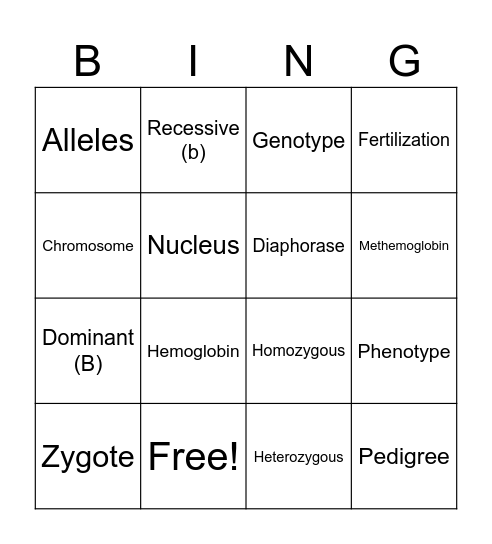 | B | I | N | G |
|---|---|---|---|
| Alleles | Recessive (b) | Genotype | Fertilization |
| Chromosome | Nucleus | Diaphorase | Methemoglobin |
| Dominant (B) | Hemoglobin | Homozygous | Phenotype |
| Zygote | Free! | Heterozygous | Pedigree |